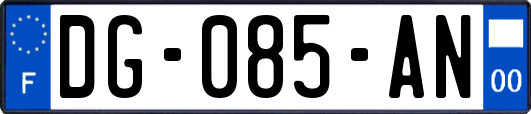 F
DG-085-AN
00